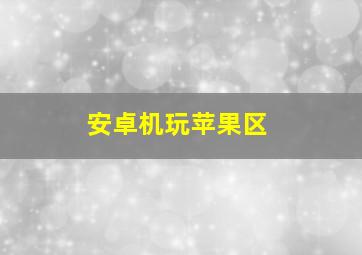 安卓机玩苹果区